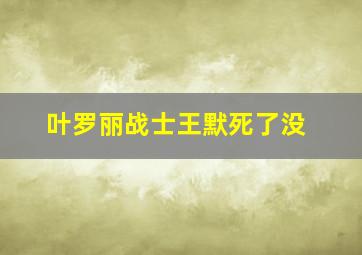 叶罗丽战士王默死了没